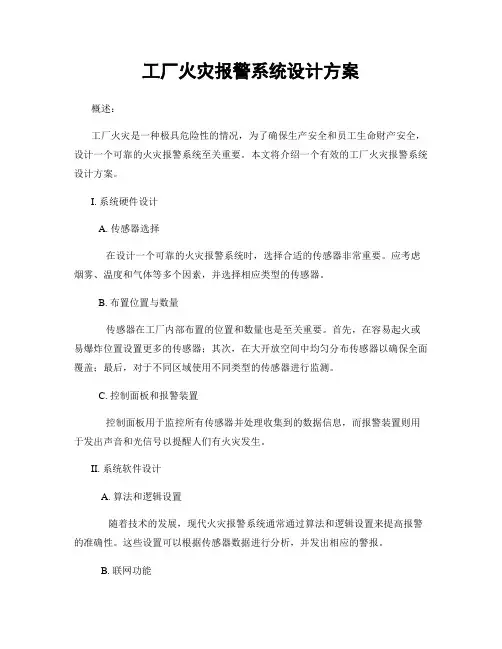 工厂火灾报警系统设计方案

概述：

工厂火灾是一种极具危险性的情况，为了确保生产安全和员工生命财产安全，设计一个可靠的火灾报警系统至关重要。本文将介绍一个有效的工厂火灾报警系统设计方案。

I. 系统硬件设计

A. 传感器选择

在设计一个可靠的火灾报警系统时，选择合适的传感器非常重要。应考虑烟雾、温度和气体等多个因素，并选择相应类型的传感器。

B. 布置位置与数量

传感器在工厂内部布置的位置和数量也是至关重要。首先，在容易起火或易爆炸位置设置更多的传感器；其次，在大开放空间中均匀分布传感器以确保全面覆盖；最后，对于不同区域使用不同类型的传感器进行监测。

C. 控制面板和报警装置

控制面板用于监控所有传感器并处理收集到的数据信息，而报警装置则用于发出声音和光信号以提醒人们有火灾发生。

II. 系统软件设计

A. 算法和逻辑设置

随着技术的发展，现代火灾报警系统通常通过算法和逻辑设置来提高报警的准确性。这些设置可以根据传感器数据进行分析，并发出相应的警报。

B. 联网功能